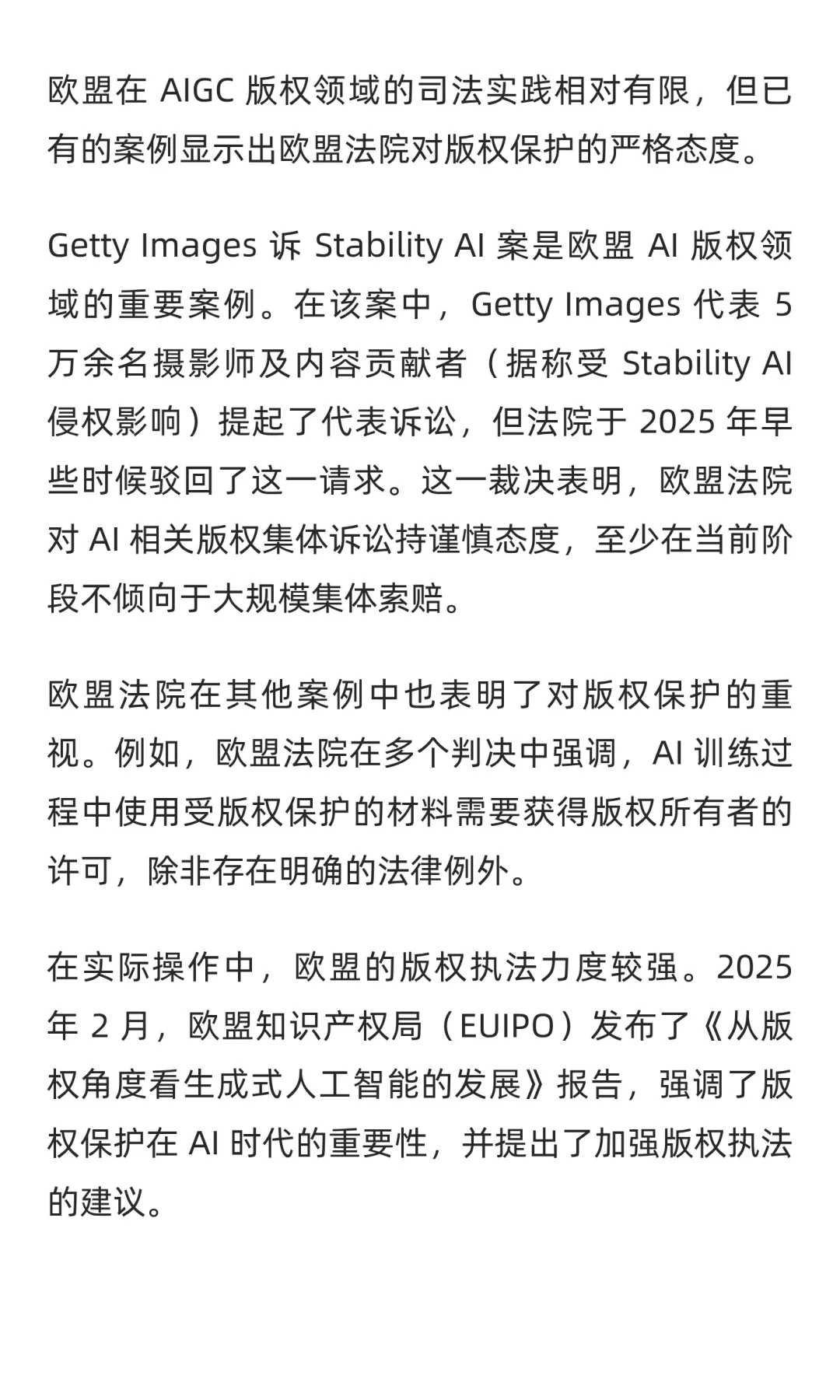 欧盟在 AIGC 版权领域的司法实践相对有限，但已有的案例显示出欧盟法院对版权保护的严格态度。

Getty Images 诉 Stability AI 案是欧盟 AI 版权领域的重要案例。在该案中，Getty Images 代表 5 万余名摄影师及内容贡献者（据称受 Stability AI 侵权影响）提起了代表诉讼，但法院于 2025 年早些时候驳回了这一请求。这一裁决表明，欧盟法院对 AI 相关版权集体诉讼持谨慎态度，至少在当前阶段不倾向于大规模集体索赔。

欧盟法院在其他案例中也表明了对版权保护的重视。例如，欧盟法院在多个判决中强调，AI 训练过程中使用受版权保护的材料需要获得版权所有者的许可，除非存在明确的法律例外。

在实际操作中，欧盟的版权执法力度较强。2025 年 2 月，欧盟知识产权局（EUIPO）发布了《从版权角度看生成式人工智能的发展》报告，强调了版权保护在 AI 时代的重要性，并提出了加强版权执法的建议。